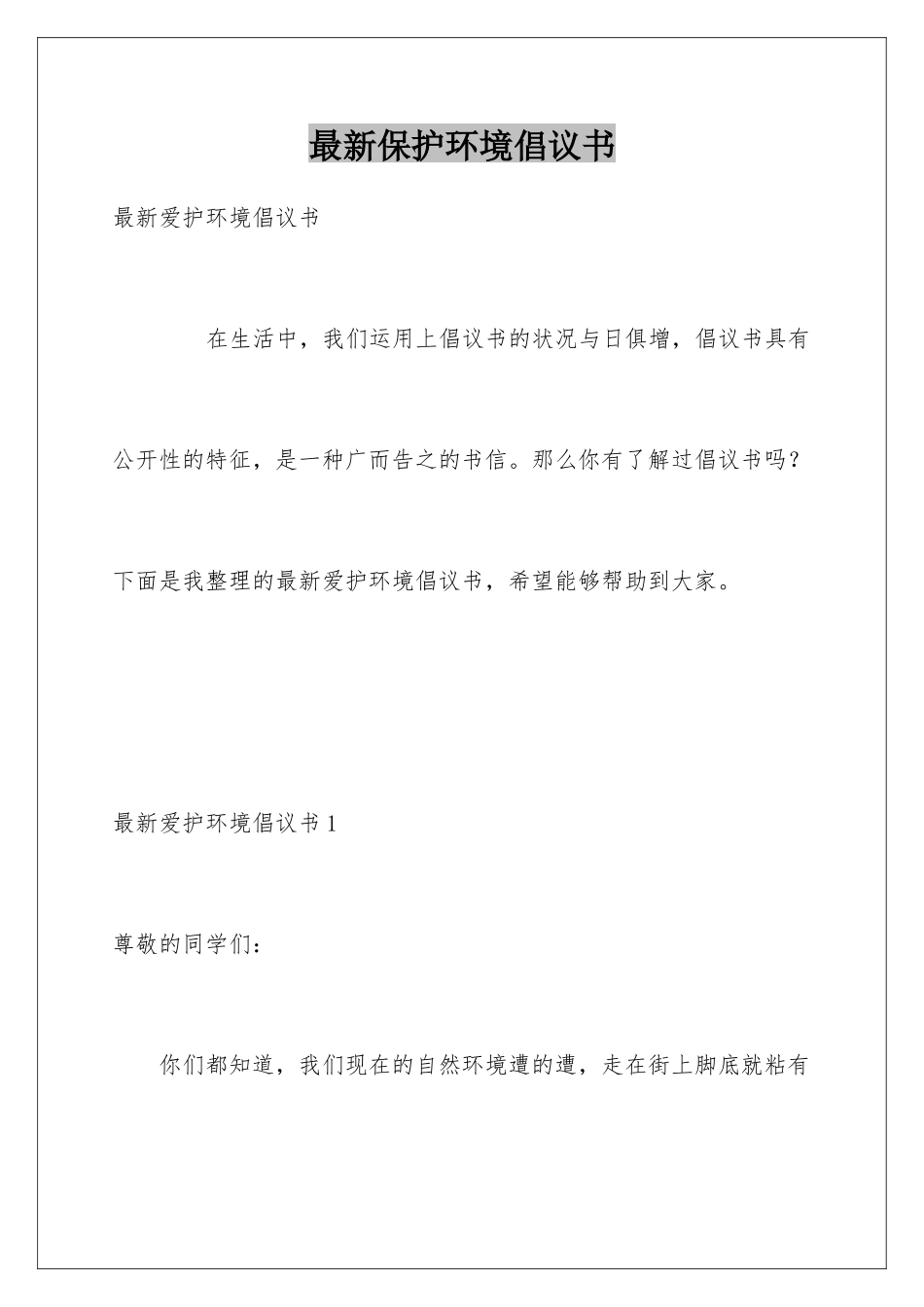 最新保护环境倡议书

最新爱护环境倡议书

在生活中，我们运用上倡议书的状况与日俱增，倡议书具有公开性的特征，是一种广而告之的书信。那么你有了解过倡议书吗？下面是我整理的最新爱护环境倡议书，希望能够帮助到大家。

最新爱护环境倡议书1

尊敬的同学们：

你们都知道，我们现在的自然环境遭的遭，走在街上脚底就粘有